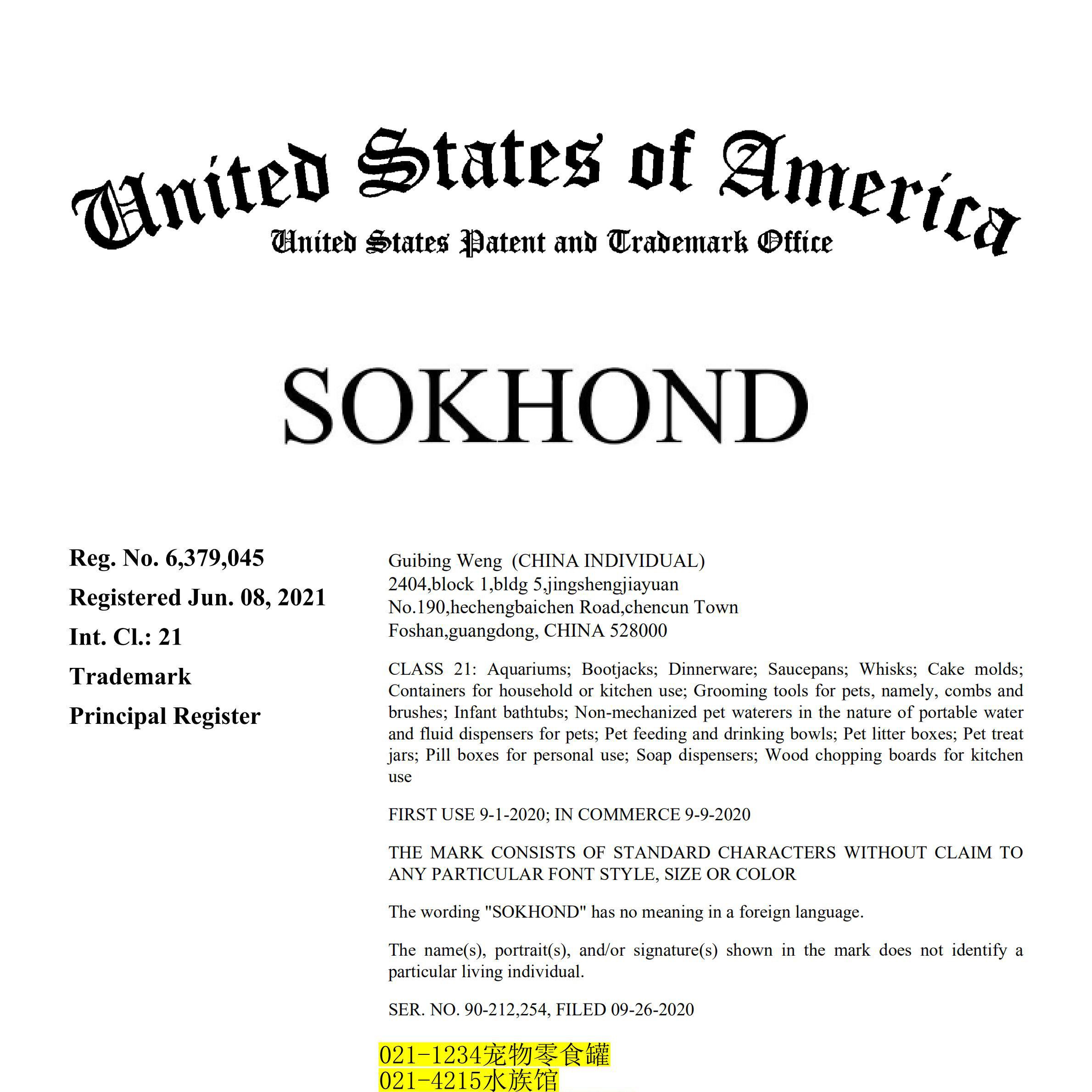 United States of America
United States Patent and Trademark Office

SOKHOND

Reg. No. 6,379,045
Registered Jun. 08, 2021
Int. Cl.: 21
Trademark
Principal Register

Guibing Weng (CHINA INDIVIDUAL)
2404,block 1,bldg 5,jingshengjiayuan
No.190,hechengbaichen Road,chencun Town
Foshan,guangdong, CHINA 528000

CLASS 21: Aquariums; Bootjacks; Dinnerware; Saucepans; Whisks; Cake molds; Containers for household or kitchen use; Grooming tools for pets, namely, combs and brushes; Infant bathtubs; Non-mechanized pet waterers in the nature of portable water and fluid dispensers for pets; Pet feeding and drinking bowls; Pet litter boxes; Pet treat jars; Pill boxes for personal use; Soap dispensers; Wood chopping boards for kitchen use

FIRST USE 9-1-2020; IN COMMERCE 9-9-2020

THE MARK CONSISTS OF STANDARD CHARACTERS WITHOUT CLAIM TO ANY PARTICULAR FONT STYLE, SIZE OR COLOR

The wording "SOKHOND" has no meaning in a foreign language.

The name(s), portrait(s), and/or signature(s) shown in the mark does not identify a particular living individual.

SER. NO. 90-212,254, FILED 09-26-2020

021-1234宠物零食罐
021-4215水族馆